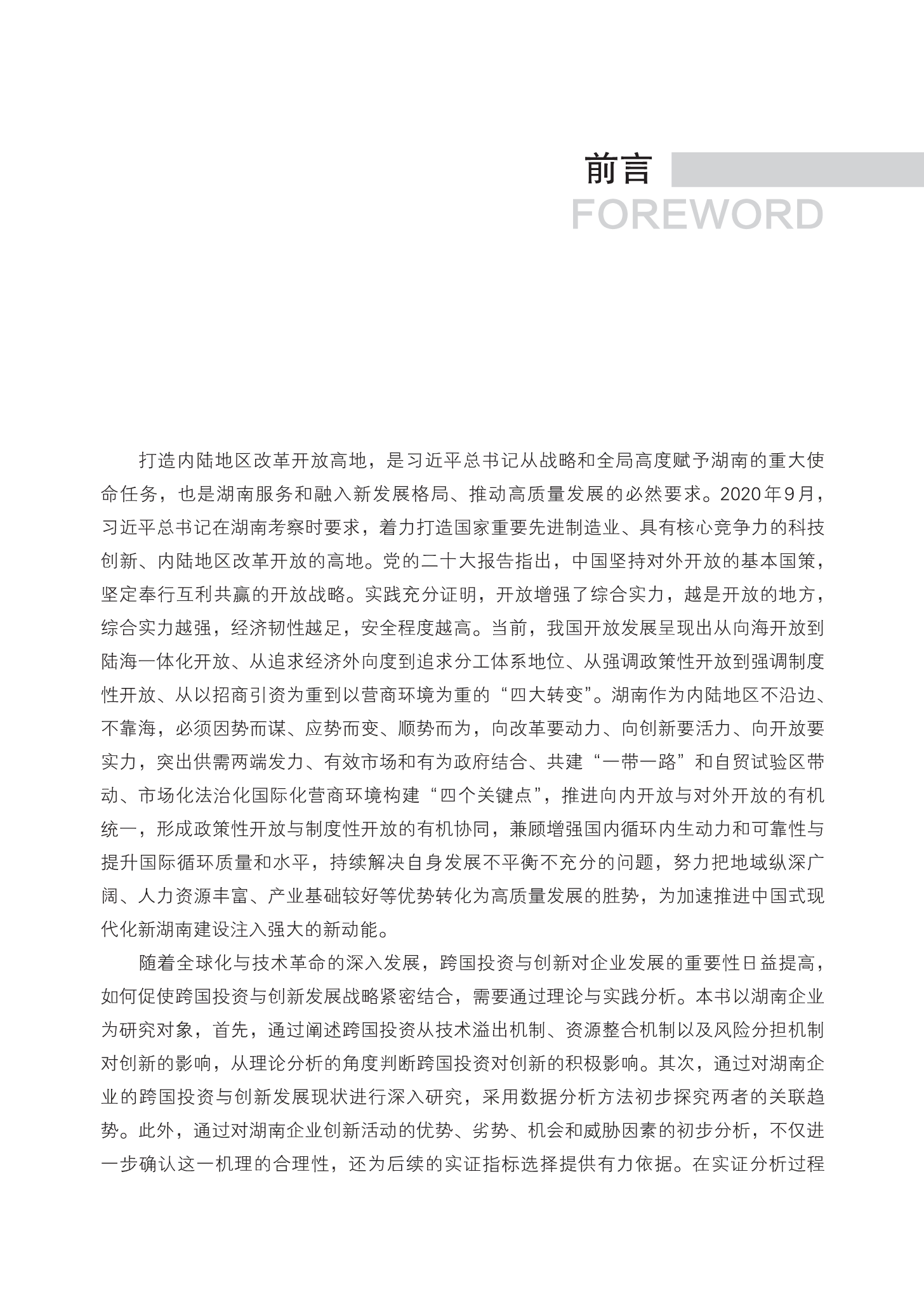 前言
FOREWORD

打造内陆地区改革开放高地，是习近平总书记从战略和全局高度赋予湖南的重大使命任务，也是湖南服务和融入新发展格局、推动高质量发展的必然要求。2020年9月，习近平总书记在湖南考察时要求，着力打造国家重要先进制造业、具有核心竞争力的科技创新、内陆地区改革开放的高地。党的二十大报告指出，中国坚持对外开放的基本国策，坚定奉行互利共赢的开放战略。实践充分证明，开放增强了综合实力，越是开放的地方，综合实力越强，经济韧性越足，安全程度越高。当前，我国开放发展呈现出从向海开放到陆海一体化开放、从追求经济外向度到追求分工体系地位、从强调政策性开放到强调制度性开放、从以招商引资为重到以营商环境为重的“四大转变”。湖南作为内陆地区不沿边、不靠海，必须因势而谋、应势而变、顺势而为，向改革要动力、向创新要活力、向开放要实力，突出供需两端发力、有效市场和有为政府结合、共建“一带一路”和自贸试验区带动、市场化法治化国际化营商环境构建“四个关键点”，推进向内开放与对外开放的有机统一，形成政策性开放与制度性开放的有机协同，兼顾增强国内循环内生动力和可靠性与提升国际循环质量和水平，持续解决自身发展不平衡不充分的问题，努力把地域纵深广阔、人力资源丰富、产业基础较好等优势转化为高质量发展的胜势，为加速推进中国式现代化新湖南建设注入强大的新动能。

随着全球化与技术革命的深入发展，跨国投资与创新对企业发展的重要性日益提高，如何促使跨国投资与创新发展战略紧密结合，需要通过理论与实践分析。本书以湖南企业为研究对象，首先，通过阐述跨国投资从技术溢出机制、资源整合机制以及风险分担机制对创新的影响，从理论分析的角度判断跨国投资对创新的积极影响。其次，通过对湖南企业的跨国投资与创新发展现状进行深入研究，采用数据分析方法初步探究两者的关联趋势。此外，通过对湖南企业创新活动的优势、劣势、机会和威胁因素的初步分析，不仅进一步确认这一机理的合理性，还为后续的实证指标选择提供有力依据。在实证分析过程